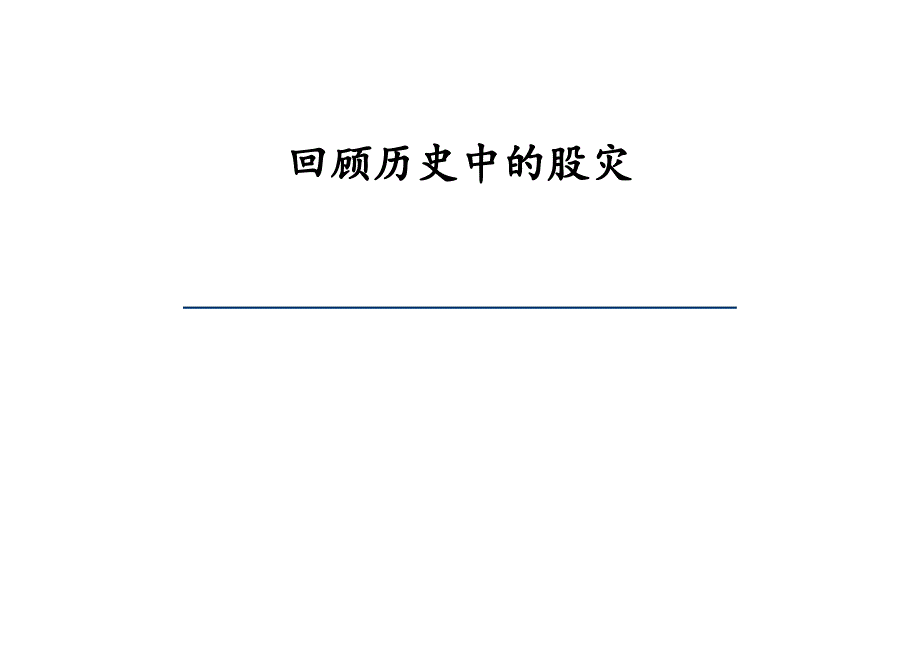 回顾历史中的股灾